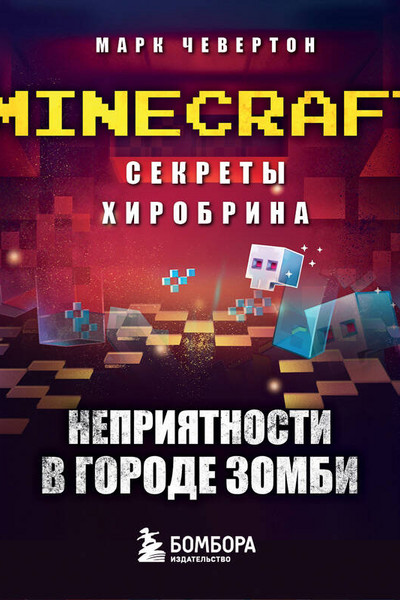 МАРК ЧЕВЕРТОН

MINECRAFT

СЕКРЕТЫ ХИРОБРИНА

НЕПРИЯТНОСТИ В ГОРОДЕ ЗОМБИ

БОМБОРА
ИЗДАТЕЛЬСТВО